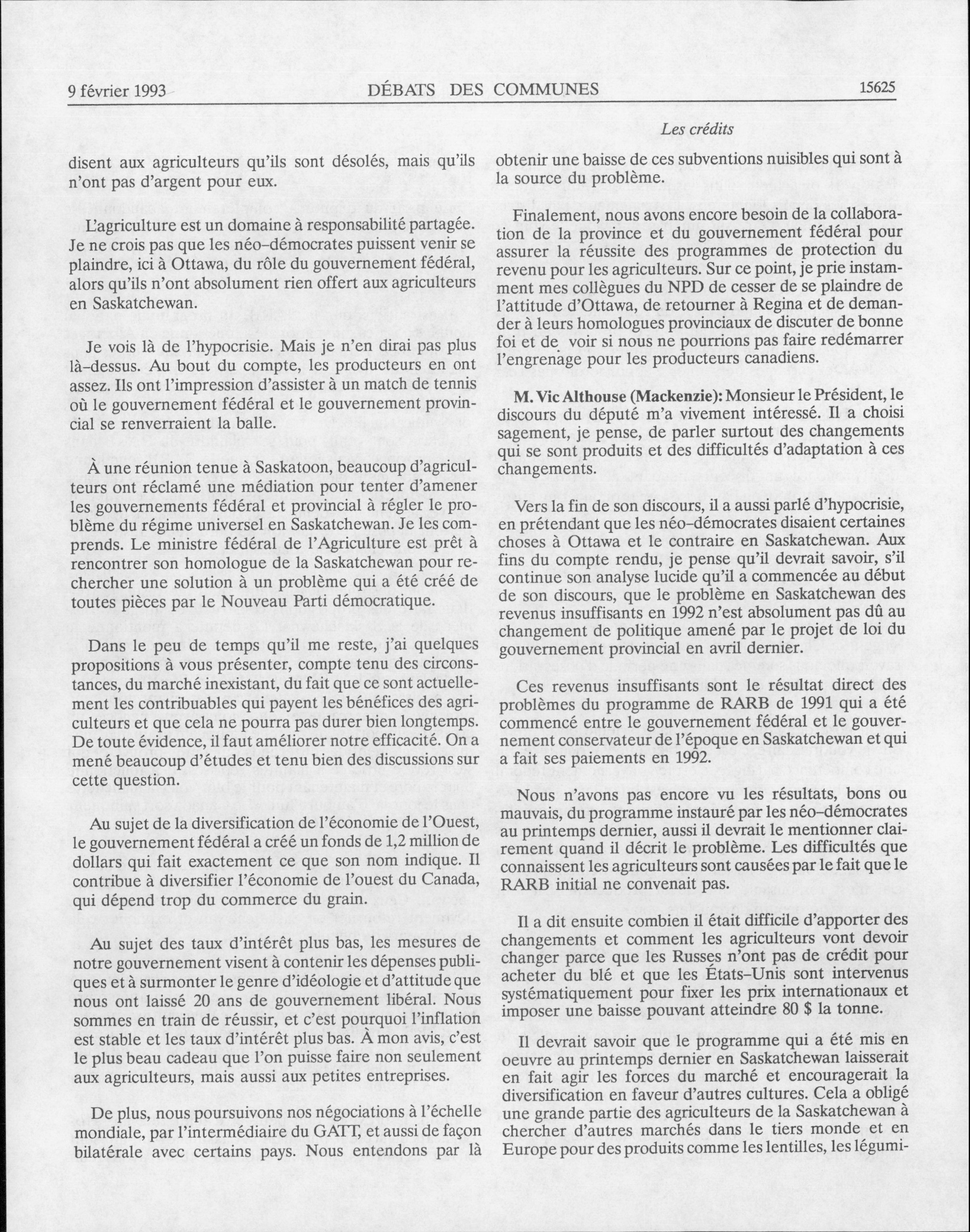 9 février 1993 DÉBATS DES COMMUNES 15625

Les crédits

disent aux agriculteurs qu'ils sont désolés, mais qu'ils n'ont pas d'argent pour eux.

L'agriculture est un domaine à responsabilité partagée. Je ne crois pas que les néo-démocrates puissent venir se plaindre, ici à Ottawa, du rôle du gouvernement fédéral, alors qu'ils n'ont absolument rien offert aux agriculteurs en Saskatchewan.

Je vois là de l'hypocrisie. Mais je n'en dirai pas plus là-dessus. Au bout du compte, les producteurs en ont assez. Ils ont l'impression d'assister à un match de tennis où le gouvernement fédéral et le gouvernement provincial se renverraient la balle.

À une réunion tenue à Saskatoon, beaucoup d'agriculteurs ont réclamé une médiation pour tenter d'amener les gouvernements fédéral et provincial à régler le problème du régime universel en Saskatchewan. Je les comprends. Le ministre fédéral de l'Agriculture est prêt à rencontrer son homologue de la Saskatchewan pour rechercher une solution à un problème qui a été créé de toutes pièces par le Nouveau Parti démocratique.

Dans le peu de temps qu'il me reste, j'ai quelques propositions à vous présenter, compte tenu des circonstances, du marché inexistant, du fait que ce sont actuellement les contribuables qui payent les bénéfices des agriculteurs et que cela ne pourra pas durer bien longtemps. De toute évidence, il faut améliorer notre efficacité. On a mené beaucoup d'études et tenu bien des discussions sur cette question.

Au sujet de la diversification de l'économie de l'Ouest, le gouvernement fédéral a créé un fonds de 1,2 million de dollars qui fait exactement ce que son nom indique. Il contribue à diversifier l'économie de l'ouest du Canada, qui dépend trop du commerce du grain.

Au sujet des taux d'intérêt plus bas, les mesures de notre gouvernement visent à contenir les dépenses publiques et à surmonter le genre d'idéologie et d'attitude que nous ont laissé 20 ans de gouvernement libéral. Nous sommes en train de réussir, et c'est pourquoi l'inflation est stable et les taux d'intérêt plus bas. À mon avis, c'est le plus beau cadeau que l'on puisse faire non seulement aux agriculteurs, mais aussi aux petites entreprises.

De plus, nous poursuivons nos négociations à l'échelle mondiale, par l'intermédiaire du GATT, et aussi de façon bilatérale avec certains pays. Nous entendons par là obtenir une baisse de ces subventions nuisibles qui sont à la source du problème.

Finalement, nous avons encore besoin de la collaboration de la province et du gouvernement fédéral pour assurer la réussite des programmes de protection du revenu pour les agriculteurs. Sur ce point, je prie instamment mes collègues du NPD de cesser de se plaindre de l'attitude d'Ottawa, de retourner à Regina et de demander à leurs homologues provinciaux de discuter de bonne foi et de voir si nous ne pourrions pas faire redémarrer l'engrenage pour les producteurs canadiens.

M. Vic Althouse (Mackenzie): Monsieur le Président, le discours du député m'a vivement intéressé. Il a choisi sagement, je pense, de parler surtout des changements qui se sont produits et des difficultés d'adaptation à ces changements.

Vers la fin de son discours, il a aussi parlé d'hypocrisie, en prétendant que les néo-démocrates disaient certaines choses à Ottawa et le contraire en Saskatchewan. Aux fins du compte rendu, je pense qu'il devrait savoir, s'il continue son analyse lucide qu'il a commencée au début de son discours, que le problème en Saskatchewan des revenus insuffisants en 1992 n'est absolument pas dû au changement de politique amené par le projet de loi du gouvernement provincial en avril dernier.

Ces revenus insuffisants sont le résultat direct des problèmes du programme de RARB de 1991 qui a été commencé entre le gouvernement fédéral et le gouvernement conservateur de l'époque en Saskatchewan et qui a fait ses paiements en 1992.

Nous n'avons pas encore vu les résultats, bons ou mauvais, du programme instauré par les néo-démocrates au printemps dernier, aussi il devrait le mentionner clairement quand il décrit le problème. Les difficultés que connaissent les agriculteurs sont causées par le fait que le RARB initial ne convenait pas.

Il a dit ensuite combien il était difficile d'apporter des changements et comment les agriculteurs vont devoir changer parce que les Russes n'ont pas de crédit pour acheter du blé et que les États-Unis sont intervenus systématiquement pour fixer les prix internationaux et imposer une baisse pouvant atteindre 80 $ la tonne.

Il devrait savoir que le programme qui a été mis en oeuvre au printemps dernier en Saskatchewan laisserait en fait agir les forces du marché et encouragerait la diversification en faveur d'autres cultures. Cela a obligé une grande partie des agriculteurs de la Saskatchewan à chercher d'autres marchés dans le tiers monde et en Europe pour des produits comme les lentilles, les légumi-